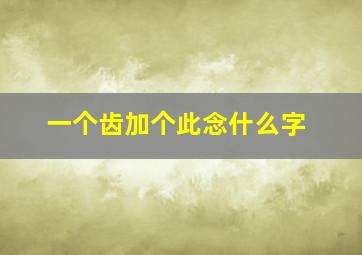 一个齿加个此念什么字